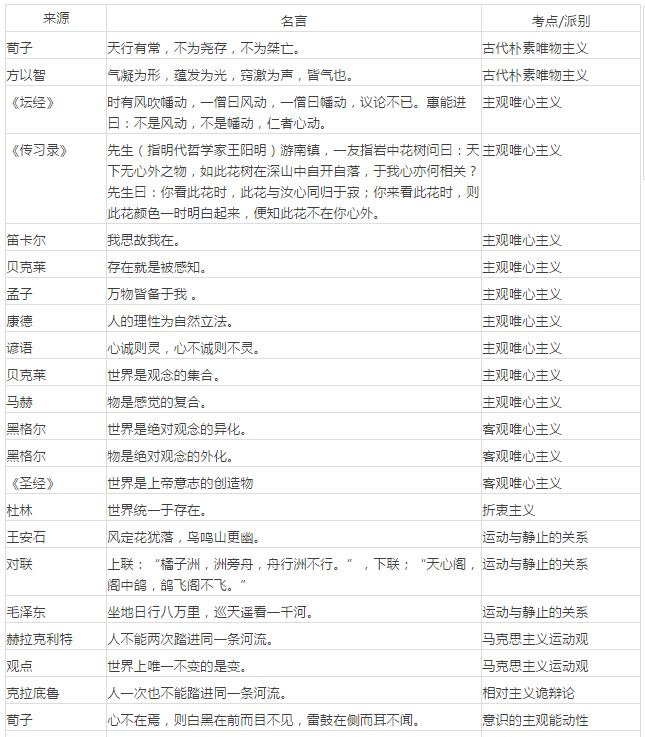 | 来源 | 名言 | 考点/派别 |
|---|---|---|
| 荀子 | 天行有常，不为尧存，不为桀亡。 | 古代朴素唯物主义 |
| 方以智 | 气凝为形，蕴发为光，窍激为声，皆气也。 | 古代朴素唯物主义 |
| 《坛经》 | 时有风吹幡动，一僧曰风动，一僧曰幡动，议论不已。惠能进曰：不是风动，不是幡动，仁者心动。 | 主观唯心主义 |
| 《传习录》 | 先生（指明代哲学家王阳明）游南镇，一友指岩中花树问曰：天下无心外之物，如此花树在深山中自开自落，于我心亦何相关？先生曰：你看此花时，此花与汝心同归于寂；你来看此花时，则此花颜色一时明白起来，便知此花不在你心外。 | 主观唯心主义 |
| 笛卡尔 | 我思故我在。 | 主观唯心主义 |
| 贝克莱 | 存在就是被感知。 | 主观唯心主义 |
| 孟子 | 万物皆备于我 。 | 主观唯心主义 |
| 康德 | 人的理性为自然立法。 | 主观唯心主义 |
| 谚语 | 心诚则灵，心不诚则不灵。 | 主观唯心主义 |
| 贝克莱 | 世界是观念的集合。 | 主观唯心主义 |
| 马赫 | 物是感觉的复合。 | 主观唯心主义 |
| 黑格尔 | 世界是绝对观念的异化。 | 客观唯心主义 |
| 黑格尔 | 物是绝对观念的外化。 | 客观唯心主义 |
| 《圣经》 | 世界是上帝意志的创造物 | 客观唯心主义 |
| 杜林 | 世界统一于存在。 | 折衷主义 |
| 王安石 | 风定花犹落，鸟鸣山更幽。 | 运动与静止的关系 |
| 对联 | 上联：“橘子洲，洲旁舟，舟行洲不行。”，下联；“天心阁，阁中鸽，鸽飞阁不飞。” | 运动与静止的关系 |
| 毛泽东 | 坐地日行八万里，巡天遥看一千河。 | 运动与静止的关系 |
| 赫拉克利特 | 人不能两次踏进同一条河流。 | 马克思主义运动观 |
| 观点 | 世界上唯一不变的是变。 | 马克思主义运动观 |
| 克拉底鲁 | 人一次也不能踏进同一条河流。 | 相对主义诡辩论 |
| 荀子 | 心不在焉，则白黑在前而目不见，雷鼓在侧而耳不闻。 | 意识的主观能动性 |